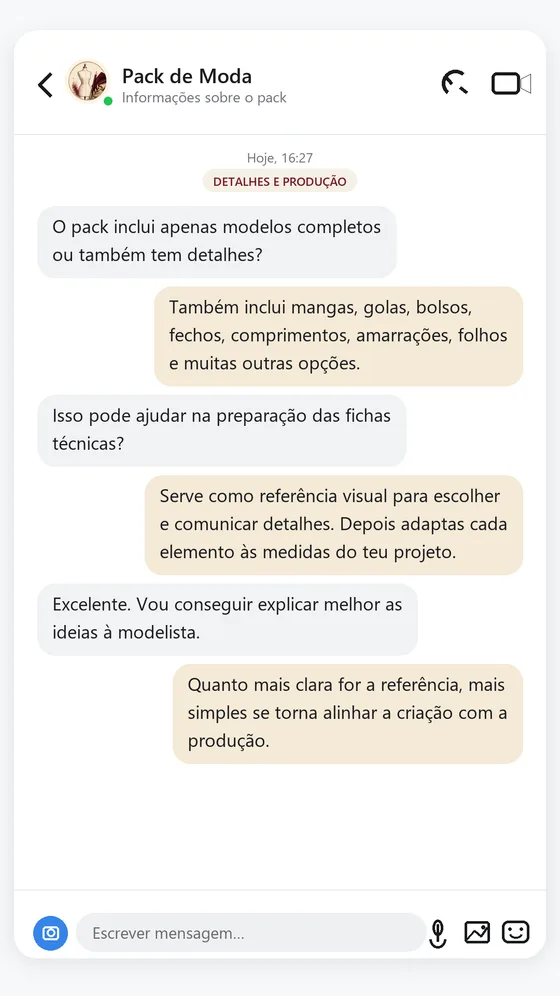 Pack de Moda
Informações sobre o pack

Hoje, 16:27
DETALHES E PRODUÇÃO

O pack inclui apenas modelos completos ou também tem detalhes?

Também inclui mangas, golas, bolsos, fechos, comprimentos, amarrações, folhos e muitas outras opções.

Isso pode ajudar na preparação das fichas técnicas?

Serve como referência visual para escolher e comunicar detalhes. Depois adaptas cada elemento às medidas do teu projeto.

Excelente. Vou conseguir explicar melhor as ideias à modelista.

Quanto mais clara for a referência, mais simples se torna alinhar a criação com a produção.

Escrever mensagem...